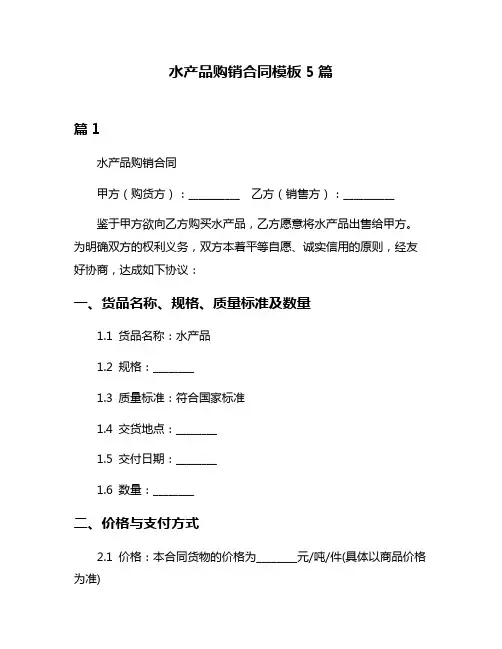 水产品购销合同模板 5 篇

篇 1

水产品购销合同

甲方（购货方）：__________　乙方（销售方）：__________

鉴于甲方欲向乙方购买水产品，乙方愿意将水产品出售给甲方。为明确双方的权利义务，双方本着平等自愿、诚实信用的原则，经友好协商，达成如下协议：

一、货品名称、规格、质量标准及数量

1.1 货品名称：水产品

1.2 规格：________

1.3 质量标准：符合国家标准

1.4 交货地点：________

1.5 交付日期：________

1.6 数量：________

二、价格与支付方式

2.1 价格：本合同货物的价格为________元/吨/件(具体以商品价格为准)